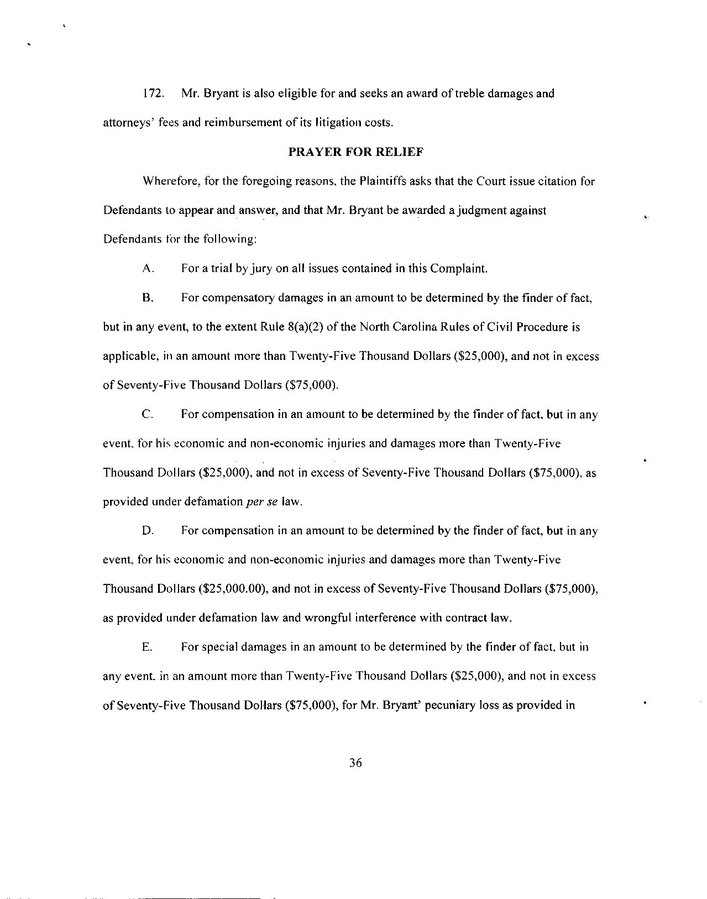 172. Mr. Bryant is also eligible for and seeks an award of treble damages and attorneys' fees and reimbursement of its litigation costs.

PRAYER FOR RELIEF

Wherefore, for the foregoing reasons, the Plaintiffs asks that the Court issue citation for Defendants to appear and answer, and that Mr. Bryant be awarded a judgment against Defendants for the following:

A. For a trial by jury on all issues contained in this Complaint.

B. For compensatory damages in an amount to be determined by the finder of fact, but in any event, to the extent Rule 8(a)(2) of the North Carolina Rules of Civil Procedure is applicable, in an amount more than Twenty-Five Thousand Dollars ($25,000), and not in excess of Seventy-Five Thousand Dollars ($75,000).

C. For compensation in an amount to be determined by the finder of fact, but in any event, for his economic and non-economic injuries and damages more than Twenty-Five Thousand Dollars ($25,000), and not in excess of Seventy-Five Thousand Dollars ($75,000), as provided under defamation per se law.

D. For compensation in an amount to be determined by the finder of fact, but in any event, for his economic and non-economic injuries and damages more than Twenty-Five Thousand Dollars ($25,000.00), and not in excess of Seventy-Five Thousand Dollars ($75,000), as provided under defamation law and wrongful interference with contract law.

E. For special damages in an amount to be determined by the finder of fact, but in any event, in an amount more than Twenty-Five Thousand Dollars ($25,000), and not in excess of Seventy-Five Thousand Dollars ($75,000), for Mr. Bryant' pecuniary loss as provided in

36